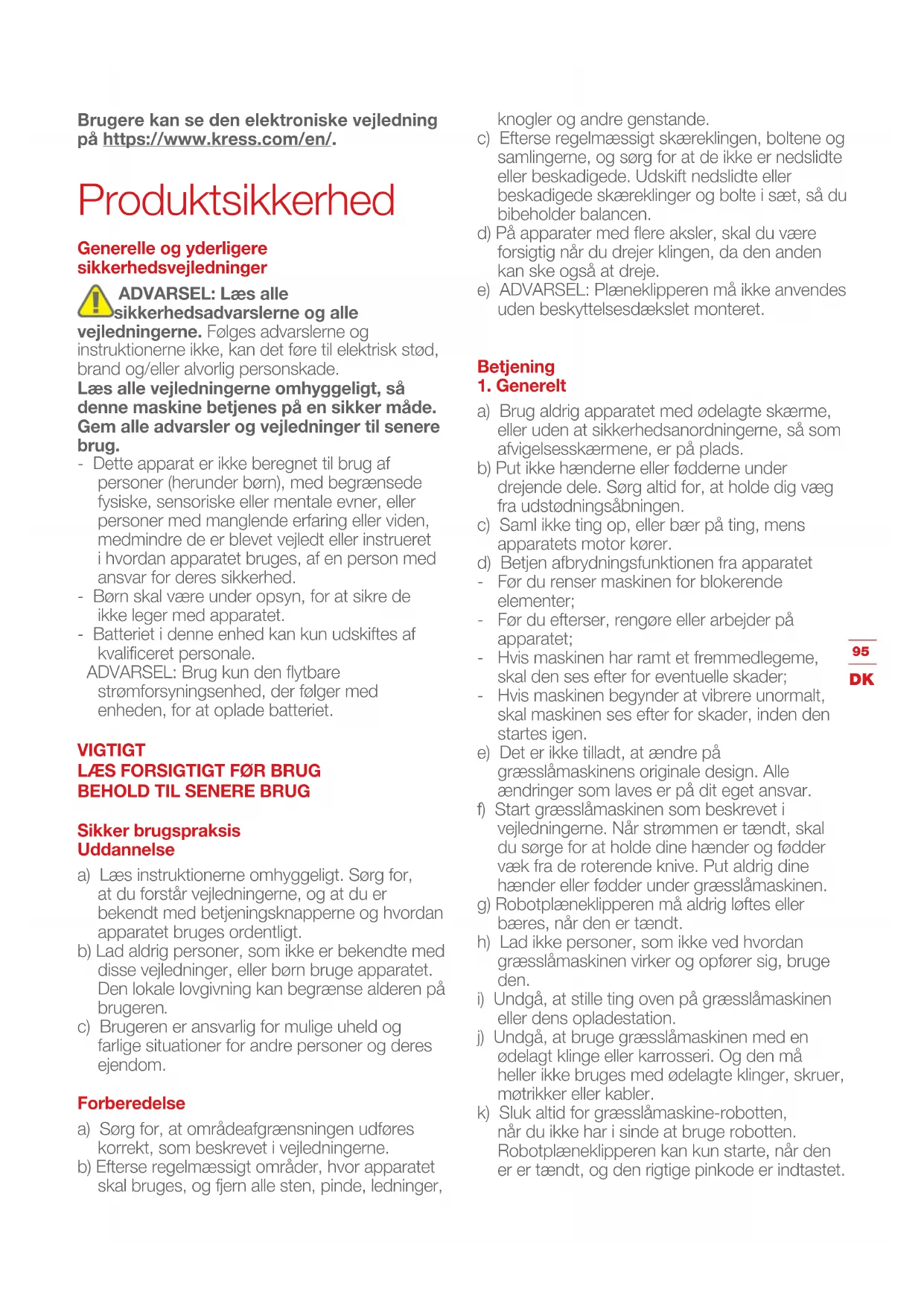 Brugere kan se den elektroniske vejledning på https://www.kress.com/en/.

Produktsikkerhed

Generelle og yderligere sikkerhedsvejledninger

ADVARSEL: Læs alle sikkerhedsadvarslerne og alle vejledningerne. Følges advarslerne og instruktionerne ikke, kan det føre til elektrisk stød, brand og/eller alvorlig personskade.
Læs alle vejledningerne omhyggeligt, så denne maskine betjenes på en sikker måde. Gem alle advarsler og vejledninger til senere brug.
- Dette apparat er ikke beregnet til brug af personer (herunder børn), med begrænsede fysiske, sensoriske eller mentale evner, eller personer med manglende erfaring eller viden, medmindre de er blevet vejledt eller instrueret i hvordan apparatet bruges, af en person med ansvar for deres sikkerhed.
- Børn skal være under opsyn, for at sikre de ikke leger med apparatet.
- Batteriet i denne enhed kan kun udskiftes af kvalificeret personale.
ADVARSEL: Brug kun den flytbare strømforsyningsenhed, der følger med enheden, for at oplade batteriet.

VIGTIGT
LÆS FORSIGTIGT FØR BRUG
BEHOLD TIL SENERE BRUG

Sikker brugspraksis
Uddannelse
a) Læs instruktionerne omhyggeligt. Sørg for, at du forstår vejledningerne, og at du er bekendt med betjeningsknapperne og hvordan apparatet bruges ordentligt.
b) Lad aldrig personer, som ikke er bekendte med disse vejledninger, eller børn bruge apparatet. Den lokale lovgivning kan begrænse alderen på brugeren.
c) Brugeren er ansvarlig for mulige uheld og farlige situationer for andre personer og deres ejendom.

Forberedelse
a) Sørg for, at områdeafgrænsningen udføres korrekt, som beskrevet i vejledningerne.
b) Efterse regelmæssigt områder, hvor apparatet skal bruges, og fjern alle sten, pinde, ledninger, knogler og andre genstande.
c) Efterse regelmæssigt skæreklingen, boltene og samlingerne, og sørg for at de ikke er nedslidte eller beskadigede. Udskift nedslidte eller beskadigede skæreklinger og bolte i sæt, så du bibeholder balancen.
d) På apparater med flere aksler, skal du være forsigtig når du drejer klingen, da den anden kan ske også at dreje.
e) ADVARSEL: Plæneklipperen må ikke anvendes uden beskyttelsesdækslet monteret.

Betjening
1. Generelt
a) Brug aldrig apparatet med ødelagte skærme, eller uden at sikkerhedsanordningerne, så som afvigelsesskærmene, er på plads.
b) Put ikke hænderne eller fødderne under drejende dele. Sørg altid for, at holde dig væg fra udstødningsåbningen.
c) Saml ikke ting op, eller bær på ting, mens apparatets motor kører.
d) Betjen afbrydningsfunktionen fra apparatet
- Før du renser maskinen for blokerende elementer;
- Før du efterser, rengøre eller arbejder på apparatet;
- Hvis maskinen har ramt et fremmedlegeme, skal den ses efter for eventuelle skader;
- Hvis maskinen begynder at vibrere unormalt, skal maskinen ses efter for skader, inden den startes igen.
e) Det er ikke tilladt, at ændre på græsslåmaskinens originale design. Alle ændringer som laves er på dit eget ansvar.
f) Start græsslåmaskinen som beskrevet i vejledningerne. Når strømmen er tændt, skal du sørge for at holde dine hænder og fødder væk fra de roterende knive. Put aldrig dine hænder eller fødder under græsslåmaskinen.
g) Robotplæneklipperen må aldrig løftes eller bæres, når den er tændt.
h) Lad ikke personer, som ikke ved hvordan græsslåmaskinen virker og opfører sig, bruge den.
i) Undgå, at stille ting oven på græsslåmaskinen eller dens opladestation.
j) Undgå, at bruge græsslåmaskinen med en ødelagt klinge eller karrosseri. Og den må heller ikke bruges med ødelagte klinger, skruer, møtrikker eller kabler.
k) Sluk altid for græsslåmaskine-robotten, når du ikke har i sinde at bruge robotten. Robotplæneklipperen kan kun starte, når den er er tændt, og den rigtige pinkode er indtastet.

95
DK